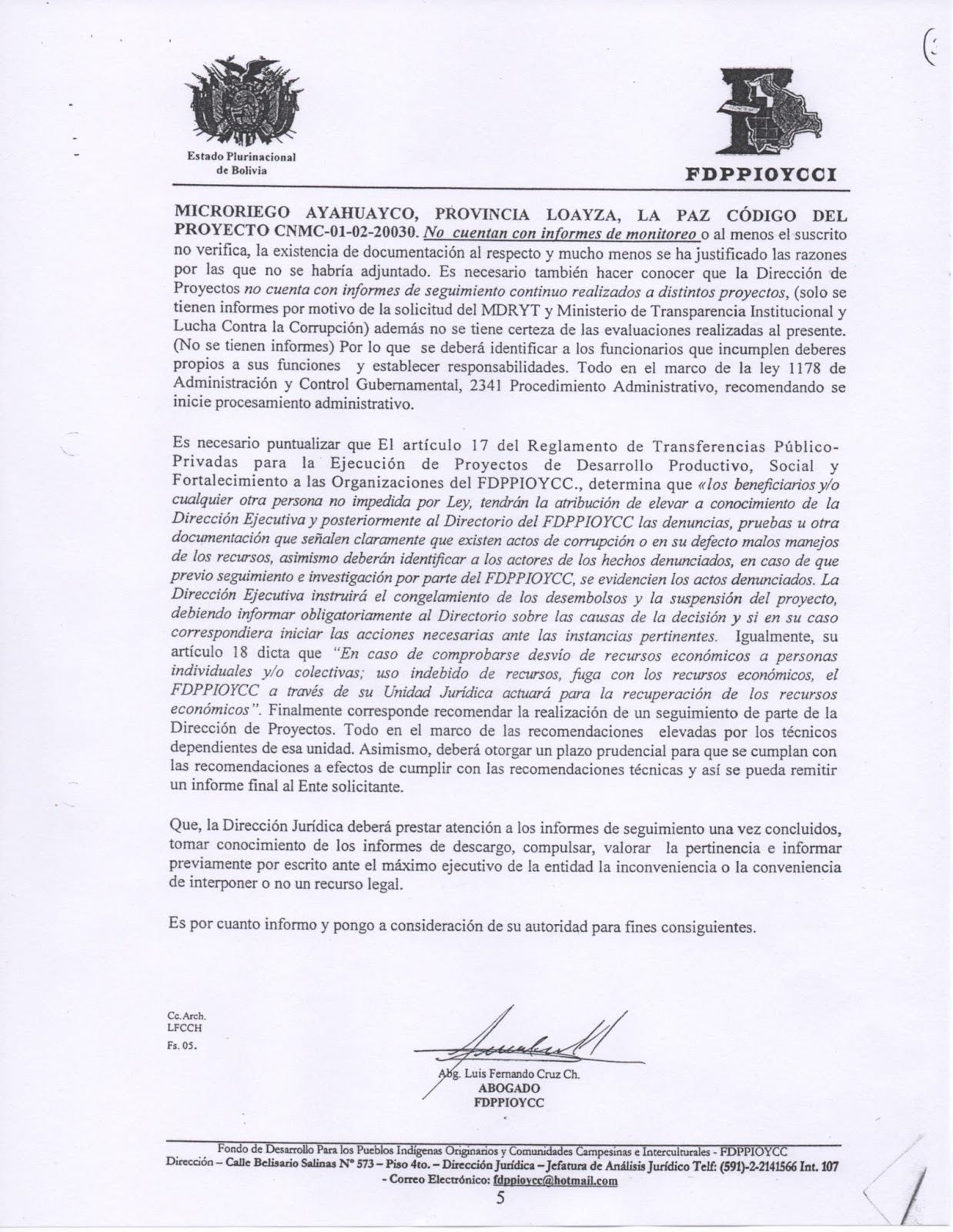 Estado Plurinacional de Bolivia

FDPPIOYCCI

MICRORIEGO AYAHUAYCO, PROVINCIA LOAYZA, LA PAZ CÓDIGO DEL PROYECTO CNMC-01-02-20030. No cuentan con informes de monitoreo o al menos el suscrito no verifica, la existencia de documentación al respecto y mucho menos se ha justificado las razones por las que no se habría adjuntado. Es necesario también hacer conocer que la Dirección de Proyectos no cuenta con informes de seguimiento continuo realizados a distintos proyectos, (solo se tienen informes por motivo de la solicitud del MDRYT y Ministerio de Transparencia Institucional y Lucha Contra la Corrupción) además no se tiene certeza de las evaluaciones realizadas al presente. (No se tienen informes) Por lo que se deberá identificar a los funcionarios que incumplen deberes propios a sus funciones y establecer responsabilidades. Todo en el marco de la ley 1178 de Administración y Control Gubernamental, 2341 Procedimiento Administrativo, recomendando se inicie procesamiento administrativo.

Es necesario puntualizar que El artículo 17 del Reglamento de Transferencias Público-Privadas para la Ejecución de Proyectos de Desarrollo Productivo, Social y Fortalecimiento a las Organizaciones del FDPPIOYCC., determina que «los beneficiarios y/o cualquier otra persona no impedida por Ley, tendrán la atribución de elevar a conocimiento de la Dirección Ejecutiva y posteriormente al Directorio del FDPPIOYCC las denuncias, pruebas u otra documentación que señalen claramente que existen actos de corrupción o en su defecto malos manejos de los recursos, asimismo deberán identificar a los actores de los hechos denunciados, en caso de que previo seguimiento e investigación por parte del FDPPIOYCC, se evidencien los actos denunciados. La Dirección Ejecutiva instruirá el congelamiento de los desembolsos y la suspensión del proyecto, debiendo informar obligatoriamente al Directorio sobre las causas de la decisión y si en su caso correspondiera iniciar las acciones necesarias ante las instancias pertinentes. Igualmente, su artículo 18 dicta que "En caso de comprobarse desvío de recursos económicos a personas individuales y/o colectivas; uso indebido de recursos, fuga con los recursos económicos, el FDPPIOYCC a través de su Unidad Jurídica actuará para la recuperación de los recursos económicos". Finalmente corresponde recomendar la realización de un seguimiento de parte de la Dirección de Proyectos. Todo en el marco de las recomendaciones elevadas por los técnicos dependientes de esa unidad. Asimismo, deberá otorgar un plazo prudencial para que se cumplan con las recomendaciones a efectos de cumplir con las recomendaciones técnicas y así se pueda remitir un informe final al Ente solicitante.

Que, la Dirección Jurídica deberá prestar atención a los informes de seguimiento una vez concluidos, tomar conocimiento de los informes de descargo, compulsar, valorar la pertinencia e informar previamente por escrito ante el máximo ejecutivo de la entidad la inconveniencia o la conveniencia de interponer o no un recurso legal.

Es por cuanto informo y pongo a consideración de su autoridad para fines consiguientes.

Cc. Arch.
LFCCH
Fs. 05.

Abg. Luis Fernando Cruz Ch.
ABOGADO
FDPPIOYCC

Fondo de Desarrollo Para los Pueblos Indígenas Originarios y Comunidades Campesinas e Interculturales - FDPPIOYCC
Dirección – Calle Belisario Salinas N° 573 – Piso 4to. – Dirección Jurídica – Jefatura de Análisis Jurídico Telf: (591)-2-2141566 Int. 107 - Correo Electrónico: fdppioycc@hotmail.com

5